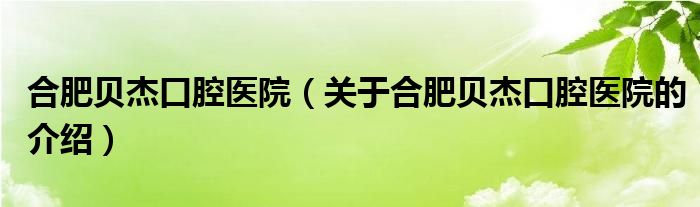 合肥贝杰口腔医院（关于合肥贝杰口腔医院的介绍）